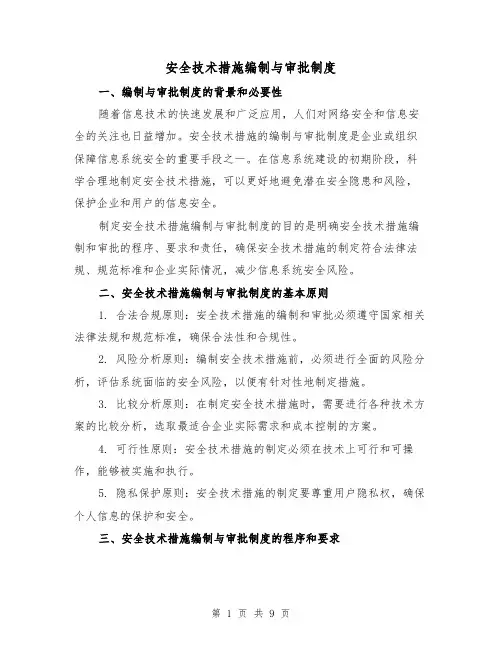 安全技术措施编制与审批制度

一、编制与审批制度的背景和必要性

随着信息技术的快速发展和广泛应用，人们对网络安全和信息安全的关注也日益增加。安全技术措施的编制与审批制度是企业或组织保障信息系统安全的重要手段之一。在信息系统建设的初期阶段，科学合理地制定安全技术措施，可以更好地避免潜在安全隐患和风险，保护企业和用户的信息安全。

制定安全技术措施编制与审批制度的目的是明确安全技术措施编制和审批的程序、要求和责任，确保安全技术措施的制定符合法律法规、规范标准和企业实际情况，减少信息系统安全风险。

二、安全技术措施编制与审批制度的基本原则

1. 合法合规原则：安全技术措施的编制和审批必须遵守国家相关法律法规和规范标准，确保合法性和合规性。

2. 风险分析原则：编制安全技术措施前，必须进行全面的风险分析，评估系统面临的安全风险，以便有针对性地制定措施。

3. 比较分析原则：在制定安全技术措施时，需要进行各种技术方案的比较分析，选取最适合企业实际需求和成本控制的方案。

4. 可行性原则：安全技术措施的制定必须在技术上可行和可操作，能够被实施和执行。

5. 隐私保护原则：安全技术措施的制定要尊重用户隐私权，确保个人信息的保护和安全。

三、安全技术措施编制与审批制度的程序和要求

第 1 页 共 9 页